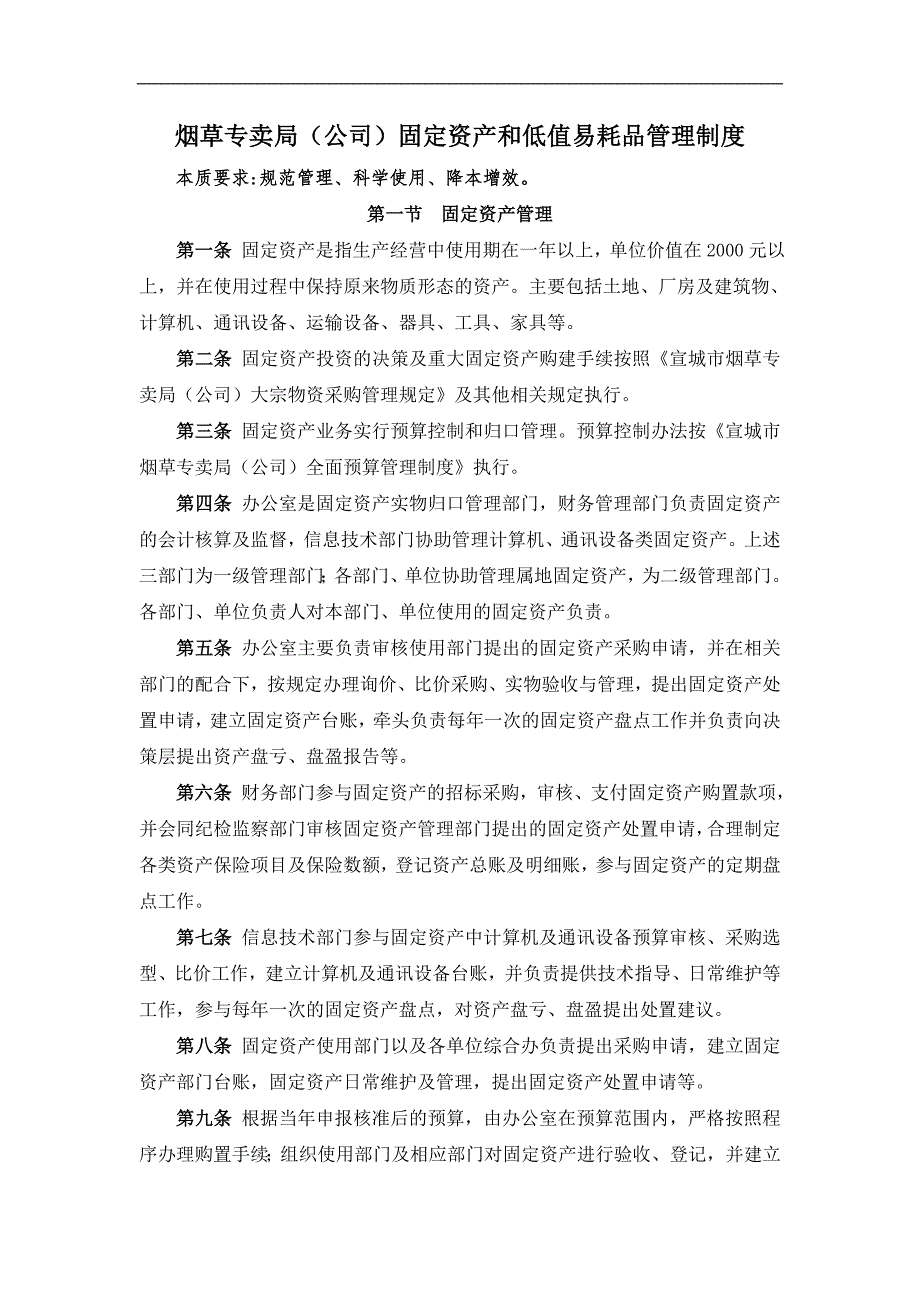 烟草专卖局（公司）固定资产和低值易耗品管理制度

本质要求:规范管理、科学使用、降本增效。

第一节　固定资产管理

第一条 固定资产是指生产经营中使用期在一年以上，单位价值在 2000 元以上，并在使用过程中保持原来物质形态的资产。主要包括土地、厂房及建筑物、计算机、通讯设备、运输设备、器具、工具、家具等。

第二条 固定资产投资的决策及重大固定资产购建手续按照《宣城市烟草专卖局（公司）大宗物资采购管理规定》及其他相关规定执行。

第三条 固定资产业务实行预算控制和归口管理。预算控制办法按《宣城市烟草专卖局（公司）全面预算管理制度》执行。

第四条 办公室是固定资产实物归口管理部门，财务管理部门负责固定资产的会计核算及监督，信息技术部门协助管理计算机、通讯设备类固定资产。上述三部门为一级管理部门；各部门、单位协助管理属地固定资产，为二级管理部门。各部门、单位负责人对本部门、单位使用的固定资产负责。

第五条 办公室主要负责审核使用部门提出的固定资产采购申请，并在相关部门的配合下，按规定办理询价、比价采购、实物验收与管理，提出固定资产处置申请，建立固定资产台账，牵头负责每年一次的固定资产盘点工作并负责向决策层提出资产盘亏、盘盈报告等。

第六条 财务部门参与固定资产的招标采购，审核、支付固定资产购置款项，并会同纪检监察部门审核固定资产管理部门提出的固定资产处置申请，合理制定各类资产保险项目及保险数额，登记资产总账及明细账，参与固定资产的定期盘点工作。

第七条 信息技术部门参与固定资产中计算机及通讯设备预算审核、采购选型、比价工作，建立计算机及通讯设备台账，并负责提供技术指导、日常维护等工作，参与每年一次的固定资产盘点，对资产盘亏、盘盈提出处置建议。

第八条 固定资产使用部门以及各单位综合办负责提出采购申请，建立固定资产部门台账，固定资产日常维护及管理，提出固定资产处置申请等。

第九条 根据当年申报核准后的预算，由办公室在预算范围内，严格按照程序办理购置手续；组织使用部门及相应部门对固定资产进行验收、登记，并建立